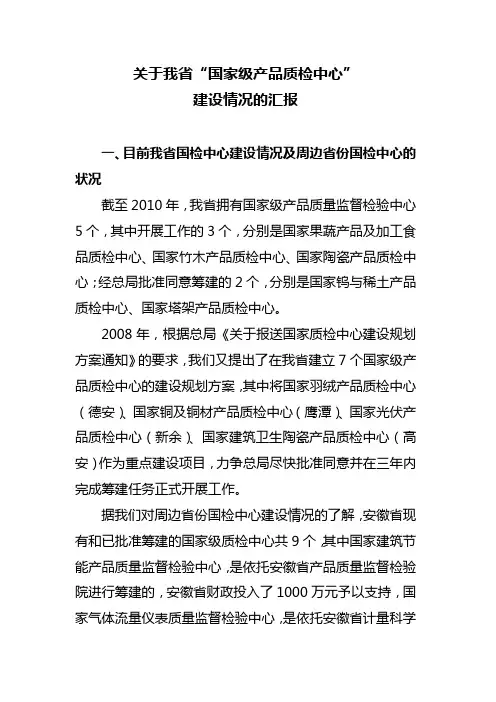 关于我省“国家级产品质检中心”
建设情况的汇报

一、目前我省国检中心建设情况及周边省份国检中心的状况

截至 2010 年，我省拥有国家级产品质量监督检验中心 5 个，其中开展工作的 3 个，分别是国家果蔬产品及加工食品质检中心、国家竹木产品质检中心、国家陶瓷产品质检中心；经总局批准同意筹建的 2 个，分别是国家钨与稀土产品质检中心、国家塔架产品质检中心。

2008 年，根据总局《关于报送国家质检中心建设规划方案通知》的要求，我们又提出了在我省建立 7 个国家级产品质检中心的建设规划方案，其中将国家羽绒产品质检中心（德安）、国家铜及铜材产品质检中心（鹰潭）、国家光伏产品质检中心（新余）、国家建筑卫生陶瓷产品质检中心（高安）作为重点建设项目，力争总局尽快批准同意并在三年内完成筹建任务正式开展工作。

据我们对周边省份国检中心建设情况的了解，安徽省现有和已批准筹建的国家级质检中心共 9 个，其中国家建筑节能产品质量监督检验中心，是依托安徽省产品质量监督检验院进行筹建的，安徽省财政投入了 1000 万元予以支持，国家气体流量仪表质量监督检验中心，是依托安徽省计量科学